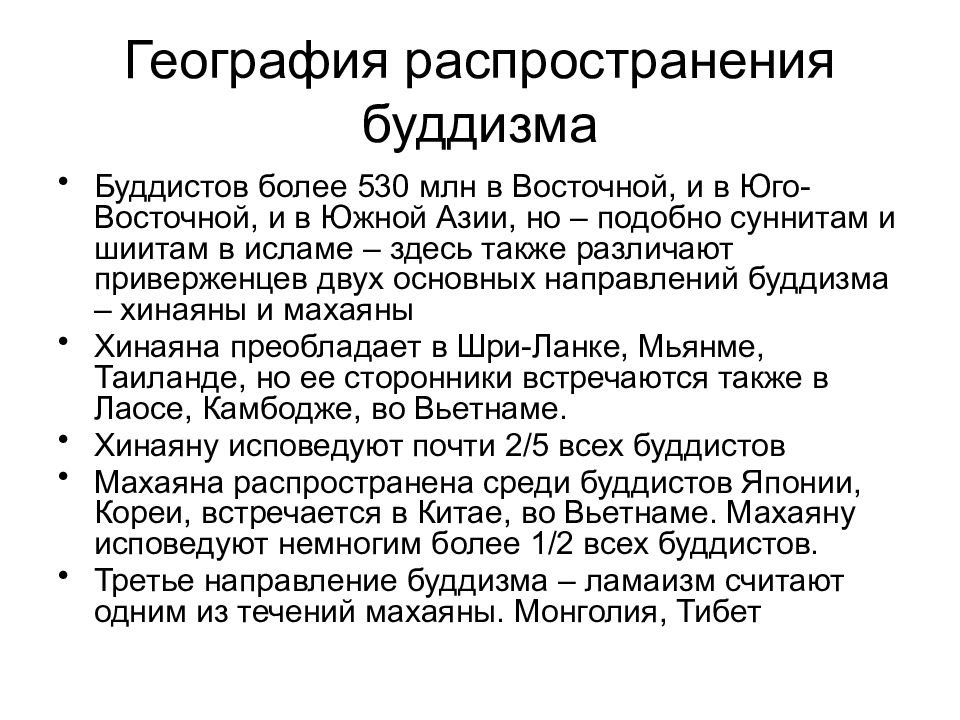 География распространения буддизма

• Буддистов более 530 млн в Восточной, и в Юго-Восточной, и в Южной Азии, но – подобно суннитам и шиитам в исламе – здесь также различают приверженцев двух основных направлений буддизма – хинаяны и махаяны
• Хинаяна преобладает в Шри-Ланке, Мьянме, Таиланде, но ее сторонники встречаются также в Лаосе, Камбодже, во Вьетнаме.
• Хинаяну исповедуют почти 2/5 всех буддистов
• Махаяна распространена среди буддистов Японии, Кореи, встречается в Китае, во Вьетнаме. Махаяну исповедуют немногим более 1/2 всех буддистов.
• Третье направление буддизма – ламаизм считают одним из течений махаяны. Монголия, Тибет